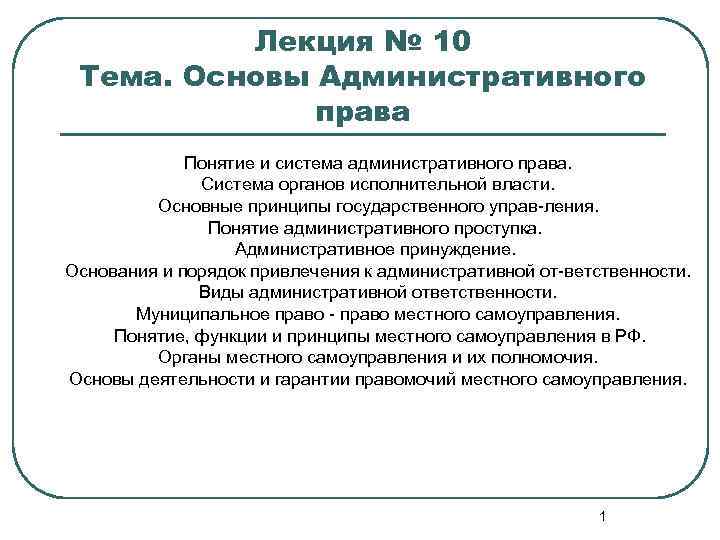 Лекция № 10
Тема. Основы Административного права

Понятие и система административного права.
Система органов исполнительной власти.
Основные принципы государственного управ-ления.
Понятие административного проступка.
Административное принуждение.
Основания и порядок привлечения к административной от-ветственности.
Виды административной ответственности.
Муниципальное право - право местного самоуправления.
Понятие, функции и принципы местного самоуправления в РФ.
Органы местного самоуправления и их полномочия.
Основы деятельности и гарантии правомочий местного самоуправления.

1